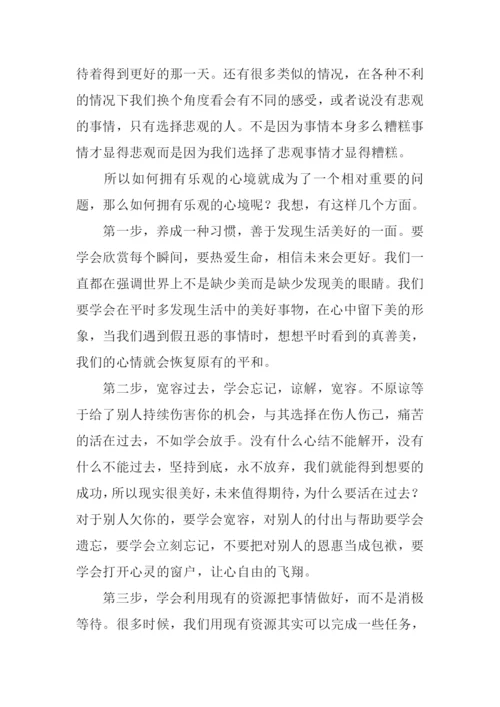 待着得到更好的那一天。还有很多类似的情况，在各种不利的情况下我们换个角度看会有不同的感受，或者说没有悲观的事情，只有选择悲观的人。不是因为事情本身多么糟糕事情才显得悲观而是因为我们选择了悲观事情才显得糟糕。

所以如何拥有乐观的心境就成为了一个相对重要的问题，那么如何拥有乐观的心境呢？我想，有这样几个方面。

第一步，养成一种习惯，善于发现生活美好的一面。要学会欣赏每个瞬间，要热爱生命，相信未来会更好。我们一直都在强调世界上不是缺少美而是缺少发现美的眼睛。我们要学会在平时多发现生活中的美好事物，在心中留下美的形象，当我们遇到假丑恶的事情时，想想平时看到的真善美，我们的心情就会恢复原有的平和。

第二步，宽容过去，学会忘记，谅解，宽容。不原谅等于给了别人持续伤害你的机会，与其选择在伤人伤己，痛苦的活在过去，不如学会放手。没有什么心结不能解开，没有什么不能过去，坚持到底，永不放弃，我们就能得到想要的成功，所以现实很美好，未来值得期待，为什么要活在过去？对于别人欠你的，要学会宽容，对别人的付出与帮助要学会遗忘，要学会立刻忘记，不要把对别人的恩惠当成包袱，要学会打开心灵的窗户，让心自由的飞翔。

第三步，学会利用现有的资源把事情做好，而不是消极等待。很多时候，我们用现有资源其实可以完成一些任务，